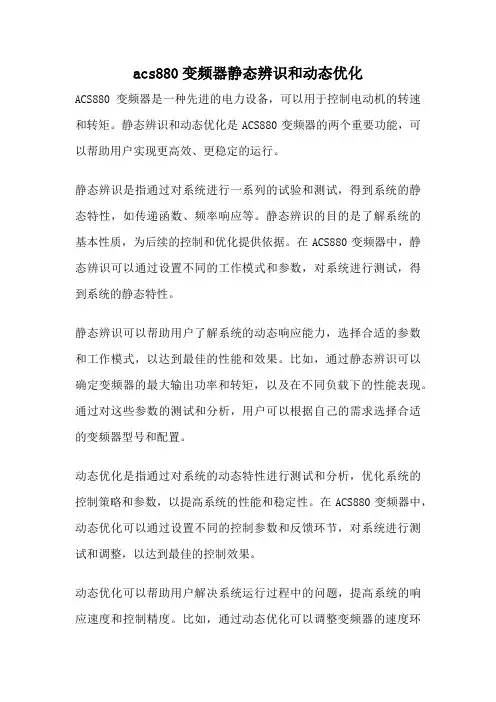 acs880 变频器静态辨识和动态优化

ACS880 变频器是一种先进的电力设备，可以用于控制电动机的转速和转矩。静态辨识和动态优化是 ACS880 变频器的两个重要功能，可以帮助用户实现更高效、更稳定的运行。

静态辨识是指通过对系统进行一系列的试验和测试，得到系统的静态特性，如传递函数、频率响应等。静态辨识的目的是了解系统的基本性质，为后续的控制和优化提供依据。在 ACS880 变频器中，静态辨识可以通过设置不同的工作模式和参数，对系统进行测试，得到系统的静态特性。

静态辨识可以帮助用户了解系统的动态响应能力，选择合适的参数和工作模式，以达到最佳的性能和效果。比如，通过静态辨识可以确定变频器的最大输出功率和转矩，以及在不同负载下的性能表现。通过对这些参数的测试和分析，用户可以根据自己的需求选择合适的变频器型号和配置。

动态优化是指通过对系统的动态特性进行测试和分析，优化系统的控制策略和参数，以提高系统的性能和稳定性。在 ACS880 变频器中，动态优化可以通过设置不同的控制参数和反馈环节，对系统进行测试和调整，以达到最佳的控制效果。

动态优化可以帮助用户解决系统运行过程中的问题，提高系统的响应速度和控制精度。比如，通过动态优化可以调整变频器的速度环